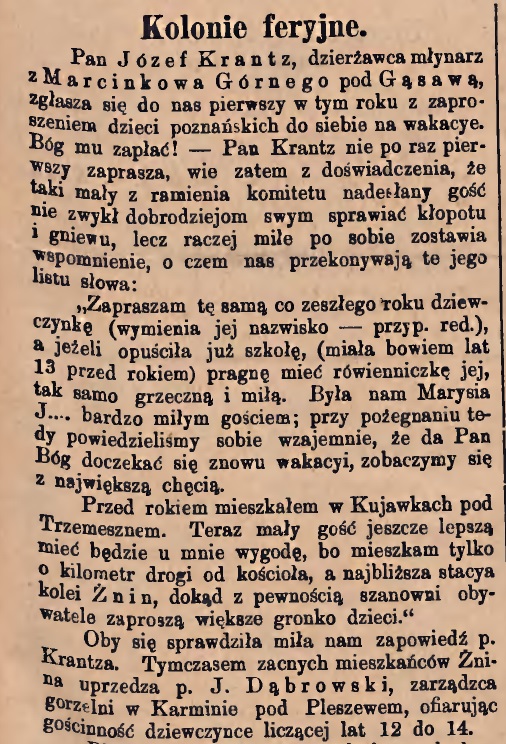 Kolonie feryjne.

Pan Józef Krantz, dzierżawca młynarz z Marcinkowa Górnego pod Gąsawą, zgłasza się do nas pierwszy w tym roku z zaproszeniem dzieci poznańskich do siebie na wakacye. Bóg mu zapłać! — Pan Krantz nie po raz pierwszy zaprasza, wie zatem z doświadczenia, że taki mały z ramienia komitetu nadesłany gość nie zwykł dobrodziejom swym sprawiać kłopotu i gniewu, lecz raczej miłe po sobie zostawia wspomnienie, o czem nas przekonywają te jego listu słowa:

„Zapraszam tę samą co zeszłego roku dziewczynkę (wymienia jej nazwisko — przyp. red.), a jeżeli opuściła już szkołę, (miała bowiem lat 13 przed rokiem) pragnę mieć rówienniczkę jej, tak samo grzeczną i miłą. Była nam Marysia J.... bardzo miłym gościem; przy pożegnaniu tedy powiedzieliśmy sobie wzajemnie, że da Pan Bóg doczekać się znowu wakacyi, zobaczymy się z największą chęcią.

Przed rokiem mieszkałem w Kujawkach pod Trzemesznem. Teraz mały gość jeszcze lepszą mieć będzie u mnie wygodę, bo mieszkam tylko o kilometr drogi od kościoła, a najbliższa stacya kolei Żnin, dokąd z pewnością szanowni obywatele zaproszą większe gronko dzieci.“

Oby się sprawdziła miła nam zapowiedź p. Krantza. Tymczasem zacnych mieszkańców Żnina uprzedza p. J. Dąbrowski, zarządzca gorzelni w Karminie pod Pleszewem, ofiarując gościnność dziewczynce liczącej lat 12 do 14.